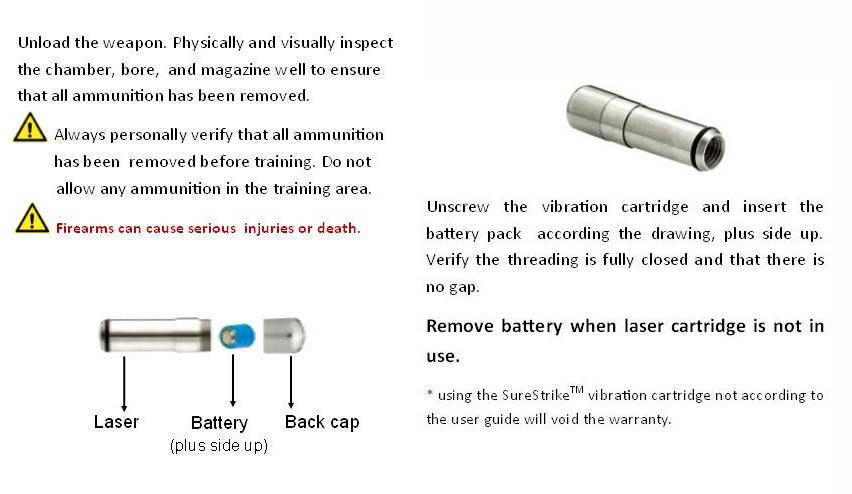 Unload the weapon. Physically and visually inspect the chamber, bore, and magazine well to ensure that all ammunition has been removed.

Always personally verify that all ammunition has been removed before training. Do not allow any ammunition in the training area.

Firearms can cause serious injuries or death.

Laser

Battery
(plus side up)

Back cap

Unscrew the vibration cartridge and insert the battery pack according the drawing, plus side up. Verify the threading is fully closed and that there is no gap.

Remove battery when laser cartridge is not in use.

* using the SureStrike$^{TM}$ vibration cartridge not according to the user guide will void the warranty.